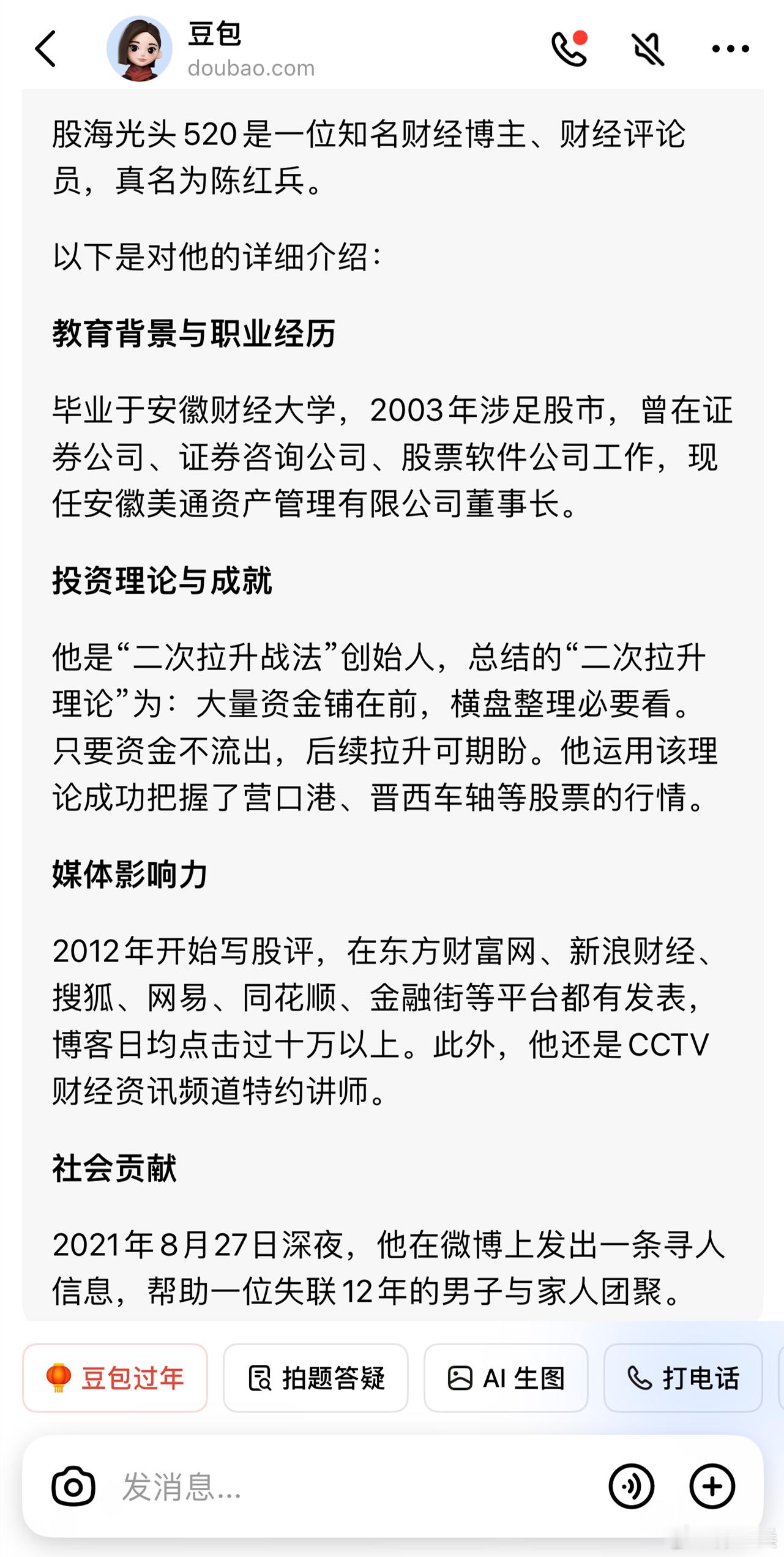 豆包
doubao.com

股海光头520是一位知名财经博主、财经评论员，真名为陈红兵。

以下是对他的详细介绍：

教育背景与职业经历

毕业于安徽财经大学，2003年涉足股市，曾在证券公司、证券咨询公司、股票软件公司工作，现任安徽美通资产管理有限公司董事长。

投资理论与成就

他是“二次拉升战法”创始人，总结的“二次拉升理论”为：大量资金铺在前，横盘整理必要看。只要资金不流出，后续拉升可期盼。他运用该理论成功把握了营口港、晋西车轴等股票的行情。

媒体影响力

2012年开始写股评，在东方财富网、新浪财经、搜狐、网易、同花顺、金融街等平台都有发表，博客日均点击过十万以上。此外，他还是CCTV财经资讯频道特约讲师。

社会贡献

2021年8月27日深夜，他在微博上发出一条寻人信息，帮助一位失联12年的男子与家人团聚。

豆包过年
拍题答疑
AI 生图
打电话

发消息...